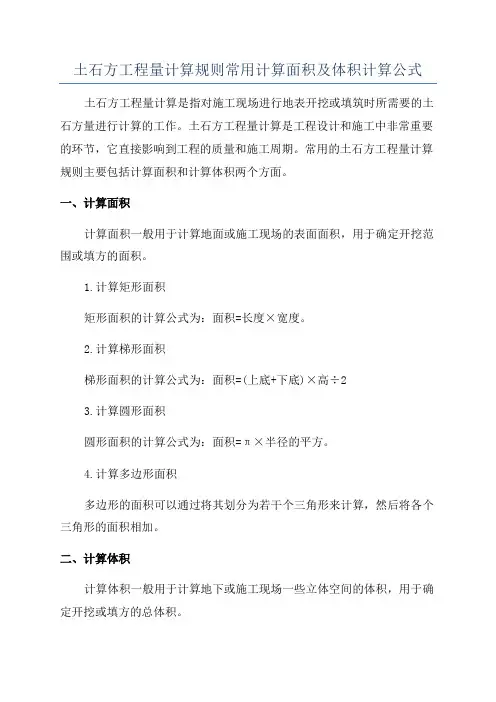 土石方工程量计算规则常用计算面积及体积计算公式

土石方工程量计算是指对施工现场进行地表开挖或填筑时所需要的土石方量进行计算的工作。土石方工程量计算是工程设计和施工中非常重要的环节，它直接影响到工程的质量和施工周期。常用的土石方工程量计算规则主要包括计算面积和计算体积两个方面。

一、计算面积

计算面积一般用于计算地面或施工现场的表面面积，用于确定开挖范围或填方的面积。

1.计算矩形面积

矩形面积的计算公式为：面积=长度×宽度。

2.计算梯形面积

梯形面积的计算公式为：面积=(上底+下底)×高÷2

3.计算圆形面积

圆形面积的计算公式为：面积=π×半径的平方。

4.计算多边形面积

多边形的面积可以通过将其划分为若干个三角形来计算，然后将各个三角形的面积相加。

二、计算体积

计算体积一般用于计算地下或施工现场一些立体空间的体积，用于确定开挖或填方的总体积。